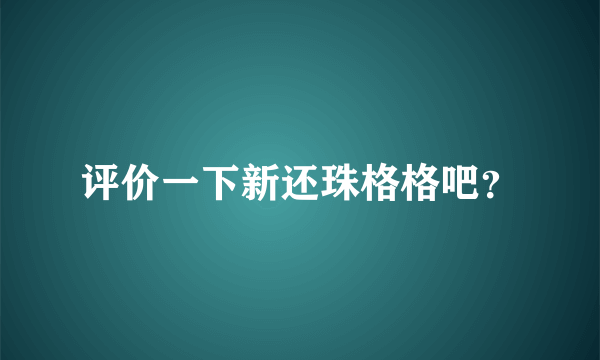 评价一下新还珠格格吧？